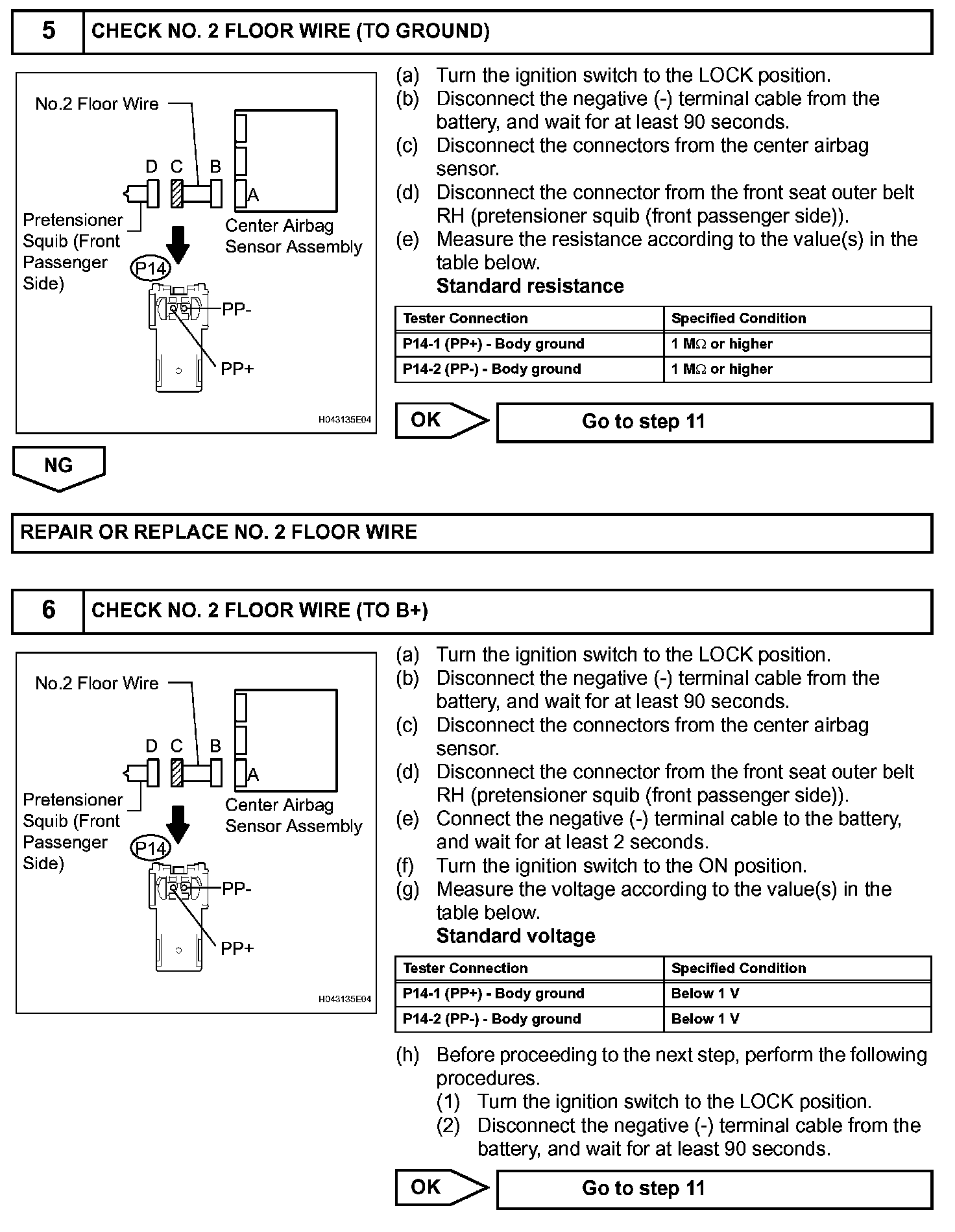 5 CHECK NO. 2 FLOOR WIRE (TO GROUND)

No.2 Floor Wire

D C B

A

Pretensioner Squib (Front Passenger Side)

Center Airbag Sensor Assembly

P14

PP-

PP+

H043135E04

(a) Turn the ignition switch to the LOCK position.
(b) Disconnect the negative (-) terminal cable from the battery, and wait for at least 90 seconds.
(c) Disconnect the connectors from the center airbag sensor.
(d) Disconnect the connector from the front seat outer belt RH (pretensioner squib (front passenger side)).
(e) Measure the resistance according to the value(s) in the table below.
Standard resistance

| Tester Connection | Specified Condition |
|---|---|
| P14-1 (PP+) - Body ground | 1 M$\Omega$ or higher |
| P14-2 (PP-) - Body ground | 1 M$\Omega$ or higher |

OK Go to step 11

NG

REPAIR OR REPLACE NO. 2 FLOOR WIRE

6 CHECK NO. 2 FLOOR WIRE (TO B+)

No.2 Floor Wire

D C B

A

Pretensioner Squib (Front Passenger Side)

Center Airbag Sensor Assembly

P14

PP-

PP+

H043135E04

(a) Turn the ignition switch to the LOCK position.
(b) Disconnect the negative (-) terminal cable from the battery, and wait for at least 90 seconds.
(c) Disconnect the connectors from the center airbag sensor.
(d) Disconnect the connector from the front seat outer belt RH (pretensioner squib (front passenger side)).
(e) Connect the negative (-) terminal cable to the battery, and wait for at least 2 seconds.
(f) Turn the ignition switch to the ON position.
(g) Measure the voltage according to the value(s) in the table below.
Standard voltage

| Tester Connection | Specified Condition |
|---|---|
| P14-1 (PP+) - Body ground | Below 1 V |
| P14-2 (PP-) - Body ground | Below 1 V |

(h) Before proceeding to the next step, perform the following procedures.
(1) Turn the ignition switch to the LOCK position.
(2) Disconnect the negative (-) terminal cable from the battery, and wait for at least 90 seconds.

OK Go to step 11